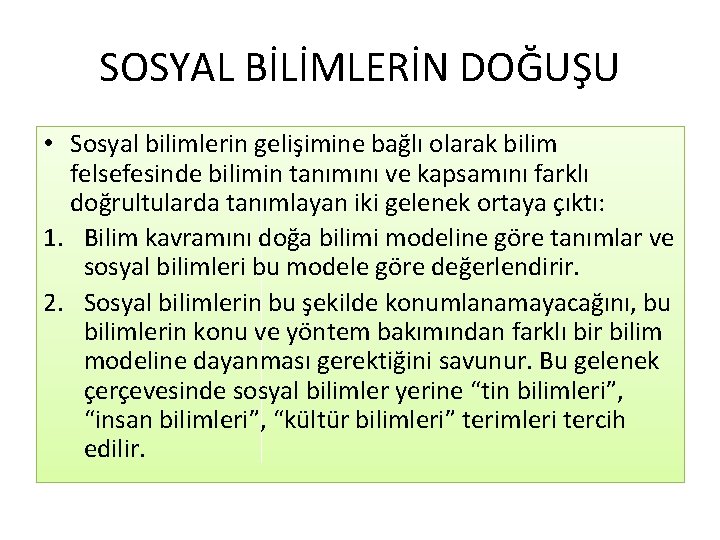 SOSYAL BİLİMLERİN DOĞUŞU

• Sosyal bilimlerin gelişimine bağlı olarak bilim felsefesinde bilimin tanımını ve kapsamını farklı doğrultularda tanımlayan iki gelenek ortaya çıktı:

1. Bilim kavramını doğa bilimi modeline göre tanımlar ve sosyal bilimleri bu modele göre değerlendirir.

2. Sosyal bilimlerin bu şekilde konumlanamayacağını, bu bilimlerin konu ve yöntem bakımından farklı bir bilim modeline dayanması gerektiğini savunur. Bu gelenek çerçevesinde sosyal bilimler yerine “tin bilimleri”, “insan bilimleri”, “kültür bilimleri” terimleri tercih edilir.